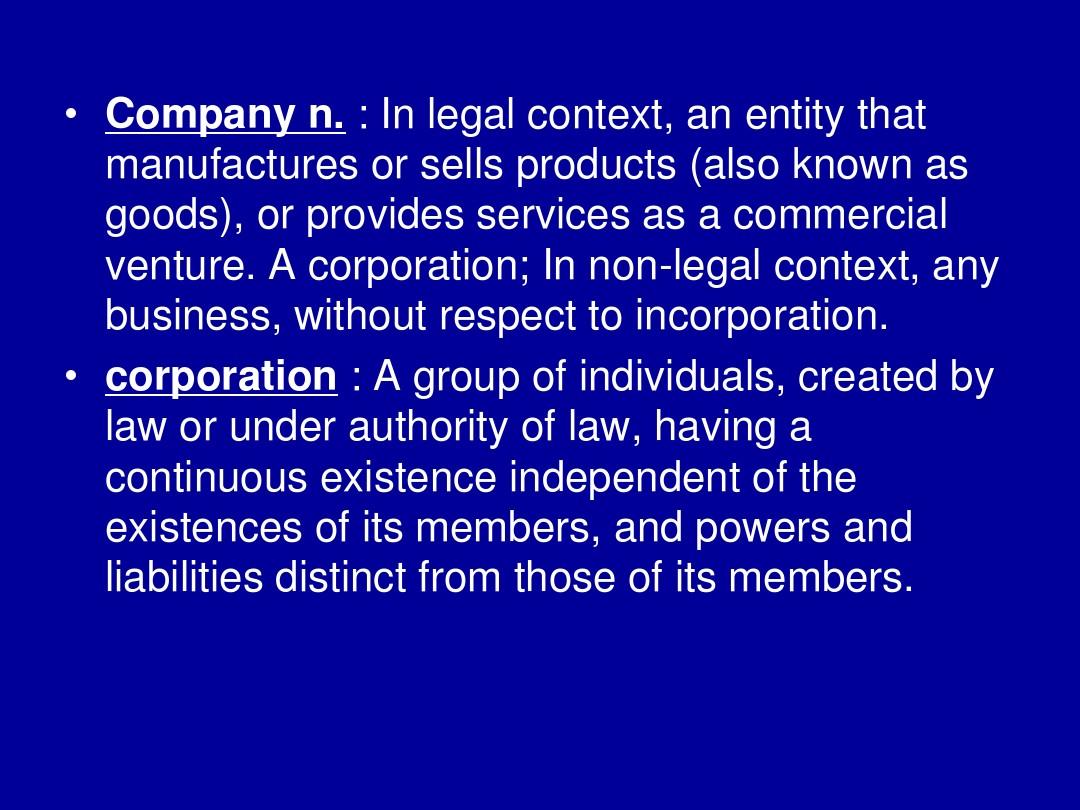 • Company n. : In legal context, an entity that manufactures or sells products (also known as goods), or provides services as a commercial venture. A corporation; In non-legal context, any business, without respect to incorporation.

• corporation : A group of individuals, created by law or under authority of law, having a continuous existence independent of the existences of its members, and powers and liabilities distinct from those of its members.